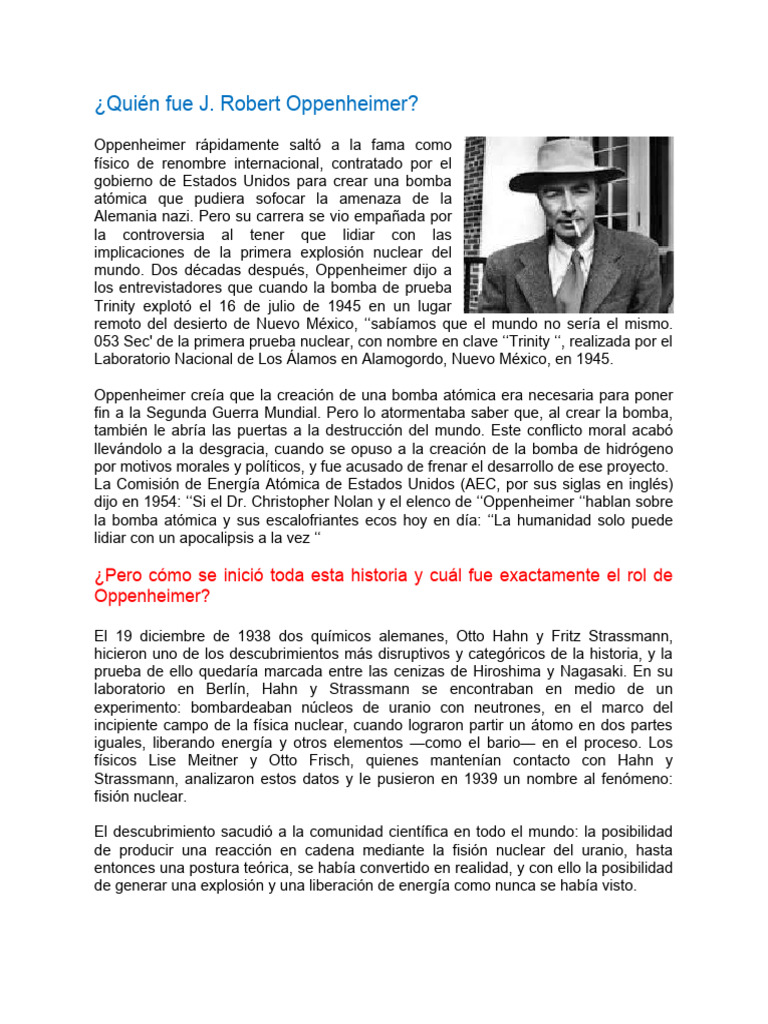 ¿Quién fue J. Robert Oppenheimer?

Oppenheimer rápidamente saltó a la fama como físico de renombre internacional, contratado por el gobierno de Estados Unidos para crear una bomba atómica que pudiera sofocar la amenaza de la Alemania nazi. Pero su carrera se vio empañada por la controversia al tener que lidiar con las implicaciones de la primera explosión nuclear del mundo. Dos décadas después, Oppenheimer dijo a los entrevistadores que cuando la bomba de prueba Trinity explotó el 16 de julio de 1945 en un lugar remoto del desierto de Nuevo México, ‘‘sabíamos que el mundo no sería el mismo. 053 Sec' de la primera prueba nuclear, con nombre en clave ‘‘Trinity ‘‘, realizada por el Laboratorio Nacional de Los Álamos en Alamogordo, Nuevo México, en 1945.

Oppenheimer creía que la creación de una bomba atómica era necesaria para poner fin a la Segunda Guerra Mundial. Pero lo atormentaba saber que, al crear la bomba, también le abría las puertas a la destrucción del mundo. Este conflicto moral acabó llevándolo a la desgracia, cuando se opuso a la creación de la bomba de hidrógeno por motivos morales y políticos, y fue acusado de frenar el desarrollo de ese proyecto. La Comisión de Energía Atómica de Estados Unidos (AEC, por sus siglas en inglés) dijo en 1954: ‘‘Si el Dr. Christopher Nolan y el elenco de ‘‘Oppenheimer ‘‘hablan sobre la bomba atómica y sus escalofriantes ecos hoy en día: ‘‘La humanidad solo puede lidiar con un apocalipsis a la vez ‘‘

¿Pero cómo se inició toda esta historia y cuál fue exactamente el rol de Oppenheimer?

El 19 diciembre de 1938 dos químicos alemanes, Otto Hahn y Fritz Strassmann, hicieron uno de los descubrimientos más disruptivos y categóricos de la historia, y la prueba de ello quedaría marcada entre las cenizas de Hiroshima y Nagasaki. En su laboratorio en Berlín, Hahn y Strassmann se encontraban en medio de un experimento: bombardeaban núcleos de uranio con neutrones, en el marco del incipiente campo de la física nuclear, cuando lograron partir un átomo en dos partes iguales, liberando energía y otros elementos —como el bario— en el proceso. Los físicos Lise Meitner y Otto Frisch, quienes mantenían contacto con Hahn y Strassmann, analizaron estos datos y le pusieron en 1939 un nombre al fenómeno: fisión nuclear.

El descubrimiento sacudió a la comunidad científica en todo el mundo: la posibilidad de producir una reacción en cadena mediante la fisión nuclear del uranio, hasta entonces una postura teórica, se había convertido en realidad, y con ello la posibilidad de generar una explosión y una liberación de energía como nunca se había visto.